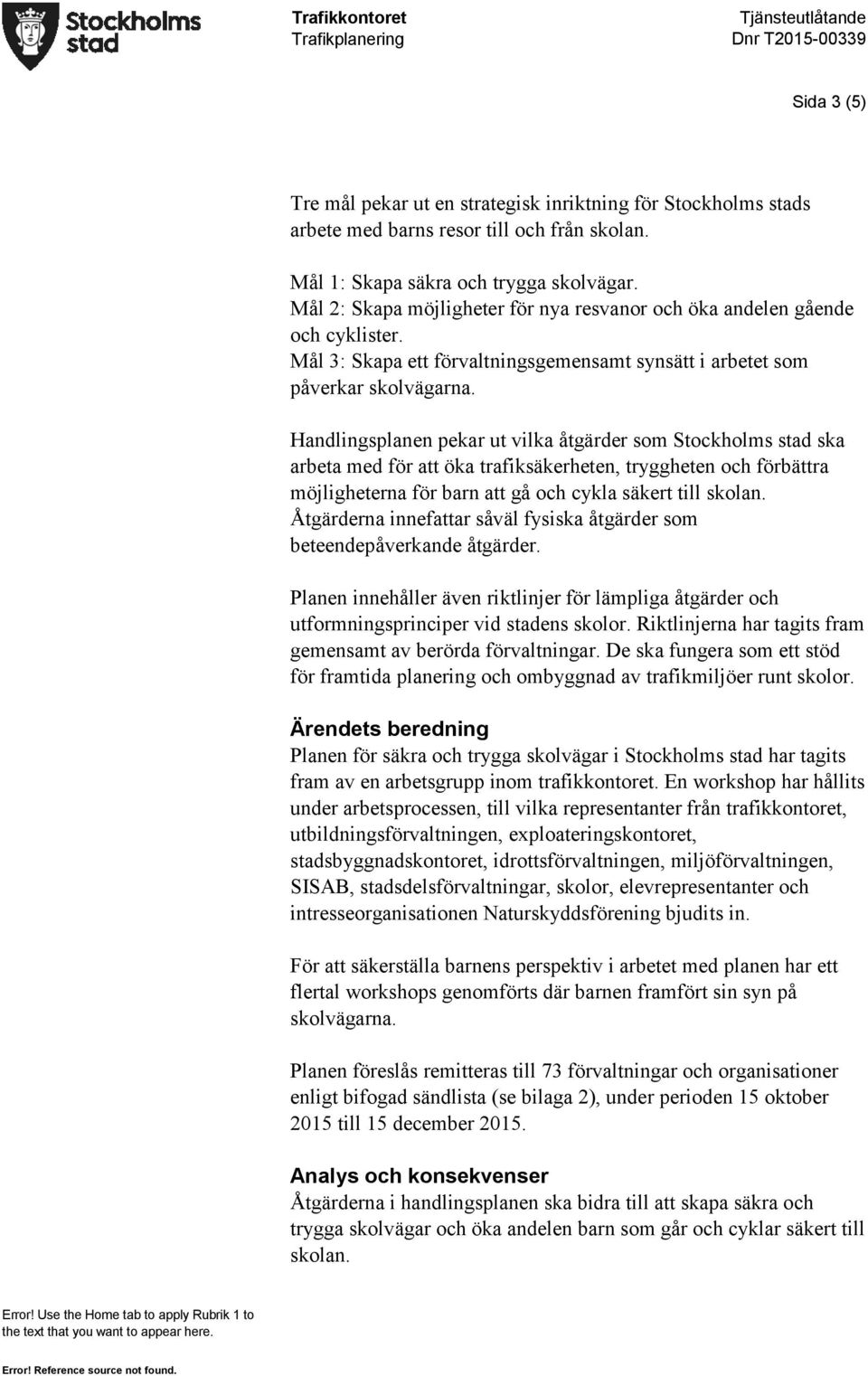 Stockholms stad

Trafikkontoret
Trafikplanering

Tjänsteutlåtande
Dnr T2015-00339

Sida 3 (5)

Tre mål pekar ut en strategisk inriktning för Stockholms stads arbete med barns resor till och från skolan.

Mål 1: Skapa säkra och trygga skolvägar.
Mål 2: Skapa möjligheter för nya resvanor och öka andelen gående och cyklister.
Mål 3: Skapa ett förvaltningsgemensamt synsätt i arbetet som påverkar skolvägarna.

Handlingsplanen pekar ut vilka åtgärder som Stockholms stad ska arbeta med för att öka trafiksäkerheten, tryggheten och förbättra möjligheterna för barn att gå och cykla säkert till skolan. Åtgärderna innefattar såväl fysiska åtgärder som beteendepåverkande åtgärder.

Planen innehåller även riktlinjer för lämpliga åtgärder och utformningsprinciper vid stadens skolor. Riktlinjerna har tagits fram gemensamt av berörda förvaltningar. De ska fungera som ett stöd för framtida planering och ombyggnad av trafikmiljöer runt skolor.

Ärendets beredning
Planen för säkra och trygga skolvägar i Stockholms stad har tagits fram av en arbetsgrupp inom trafikkontoret. En workshop har hållits under arbetsprocessen, till vilka representanter från trafikkontoret, utbildningsförvaltningen, exploateringskontoret, stadsbyggnadskontoret, idrottsförvaltningen, miljöförvaltningen, SISAB, stadsdelsförvaltningar, skolor, elevrepresentanter och intresseorganisationen Naturskyddsförening bjudits in.

För att säkerställa barnens perspektiv i arbetet med planen har ett flertal workshops genomförts där barnen framfört sin syn på skolvägarna.

Planen föreslås remitteras till 73 förvaltningar och organisationer enligt bifogad sändlista (se bilaga 2), under perioden 15 oktober 2015 till 15 december 2015.

Analys och konsekvenser
Åtgärderna i handlingsplanen ska bidra till att skapa säkra och trygga skolvägar och öka andelen barn som går och cyklar säkert till skolan.

Error! Use the Home tab to apply Rubrik 1 to the text that you want to appear here.

Error! Reference source not found.